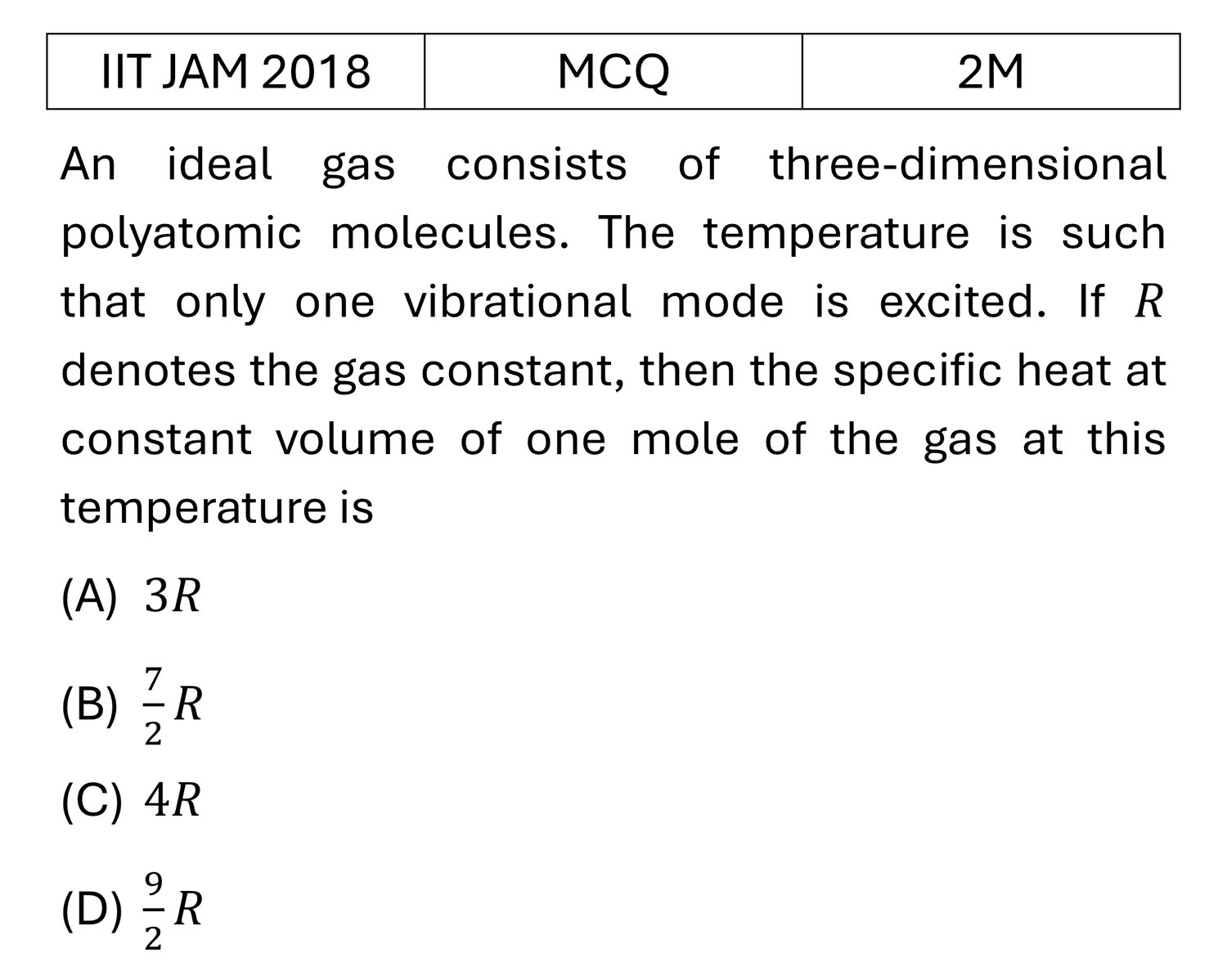 | IIT JAM 2018 | MCQ | 2M |
|---|---|---|

An ideal gas consists of three-dimensional polyatomic molecules. The temperature is such that only one vibrational mode is excited. If $R$ denotes the gas constant, then the specific heat at constant volume of one mole of the gas at this temperature is

(A) $3R$

(B) $\frac{7}{2}R$

(C) $4R$

(D) $\frac{9}{2}R$